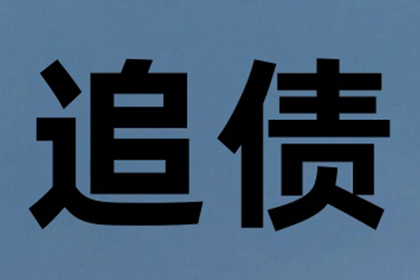 追债